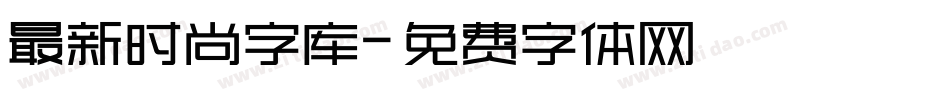 最新时尚字库-免费字体网